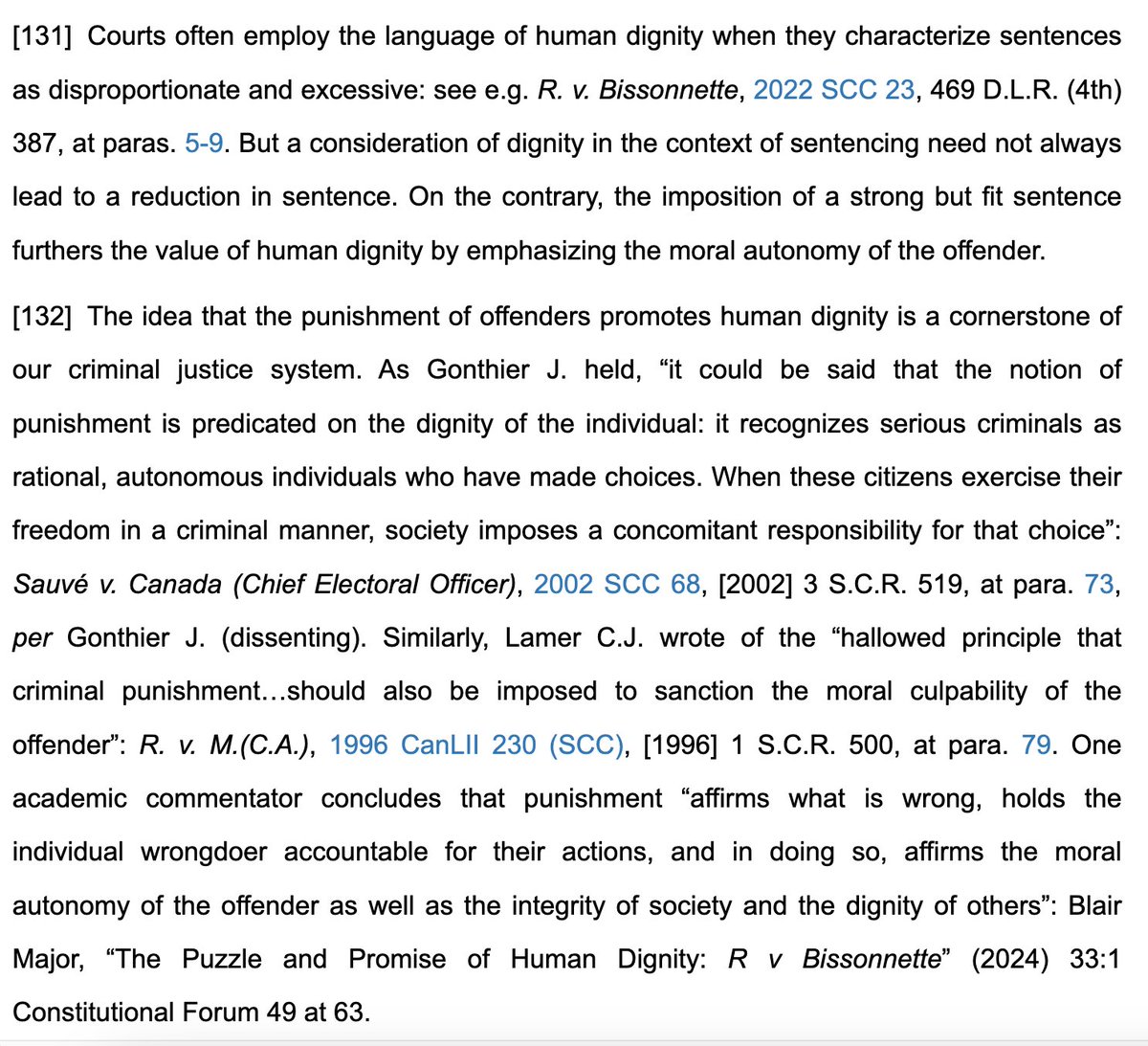 [131] Courts often employ the language of human dignity when they characterize sentences as disproportionate and excessive: see e.g. R. v. Bissonnette, 2022 SCC 23, 469 D.L.R. (4th) 387, at paras. 5-9. But a consideration of dignity in the context of sentencing need not always lead to a reduction in sentence. On the contrary, the imposition of a strong but fit sentence furthers the value of human dignity by emphasizing the moral autonomy of the offender.

[132] The idea that the punishment of offenders promotes human dignity is a cornerstone of our criminal justice system. As Gonthier J. held, “it could be said that the notion of punishment is predicated on the dignity of the individual: it recognizes serious criminals as rational, autonomous individuals who have made choices. When these citizens exercise their freedom in a criminal manner, society imposes a concomitant responsibility for that choice”: Sauvé v. Canada (Chief Electoral Officer), 2002 SCC 68, [2002] 3 S.C.R. 519, at para. 73, per Gonthier J. (dissenting). Similarly, Lamer C.J. wrote of the “hallowed principle that criminal punishment…should also be imposed to sanction the moral culpability of the offender”: R. v. M.(C.A.), 1996 CanLII 230 (SCC), [1996] 1 S.C.R. 500, at para. 79. One academic commentator concludes that punishment “affirms what is wrong, holds the individual wrongdoer accountable for their actions, and in doing so, affirms the moral autonomy of the offender as well as the integrity of society and the dignity of others”: Blair Major, “The Puzzle and Promise of Human Dignity: R v Bissonnette” (2024) 33:1 Constitutional Forum 49 at 63.